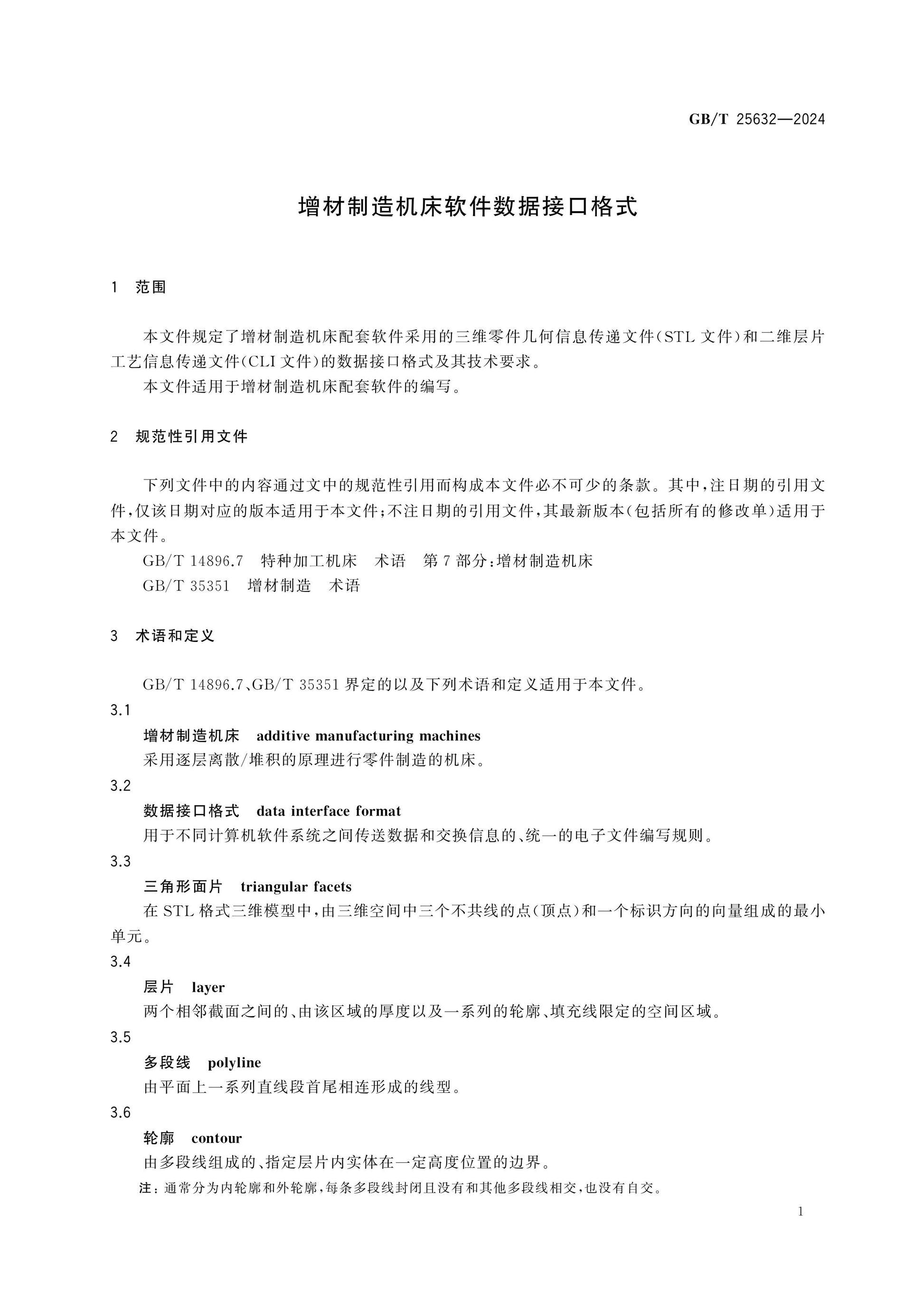 GB/T 25632—2024

增材制造机床软件数据接口格式

1 范围

本文件规定了增材制造机床配套软件采用的三维零件几何信息传递文件(STL文件)和二维层片工艺信息传递文件(CLI文件)的数据接口格式及其技术要求。

本文件适用于增材制造机床配套软件的编写。

2 规范性引用文件

下列文件中的内容通过文中的规范性引用而构成本文件必不可少的条款。其中,注日期的引用文件,仅该日期对应的版本适用于本文件;不注日期的引用文件,其最新版本(包括所有的修改单)适用于本文件。

GB/T 14896.7 特种加工机床 术语 第7部分:增材制造机床

GB/T 35351 增材制造 术语

3 术语和定义

GB/T 14896.7、GB/T 35351界定的以及下列术语和定义适用于本文件。

3.1

增材制造机床 additive manufacturing machines

采用逐层离散/堆积的原理进行零件制造的机床。

3.2

数据接口格式 data interface format

用于不同计算机软件系统之间传送数据和交换信息的、统一的电子文件编写规则。

3.3

三角形面片 triangular facets

在STL格式三维模型中,由三维空间中三个不共线的点(顶点)和一个标识方向的向量组成的最小单元。

3.4

层片 layer

两个相邻截面之间的、由该区域的厚度以及一系列的轮廓、填充线限定的空间区域。

3.5

多段线 polyline

由平面上一系列直线段首尾相连形成的线型。

3.6

轮廓 contour

由多段线组成的、指定层片内实体在一定高度位置的边界。

注:通常分为内轮廓和外轮廓,每条多段线封闭且没有和其他多段线相交,也没有自交。

1